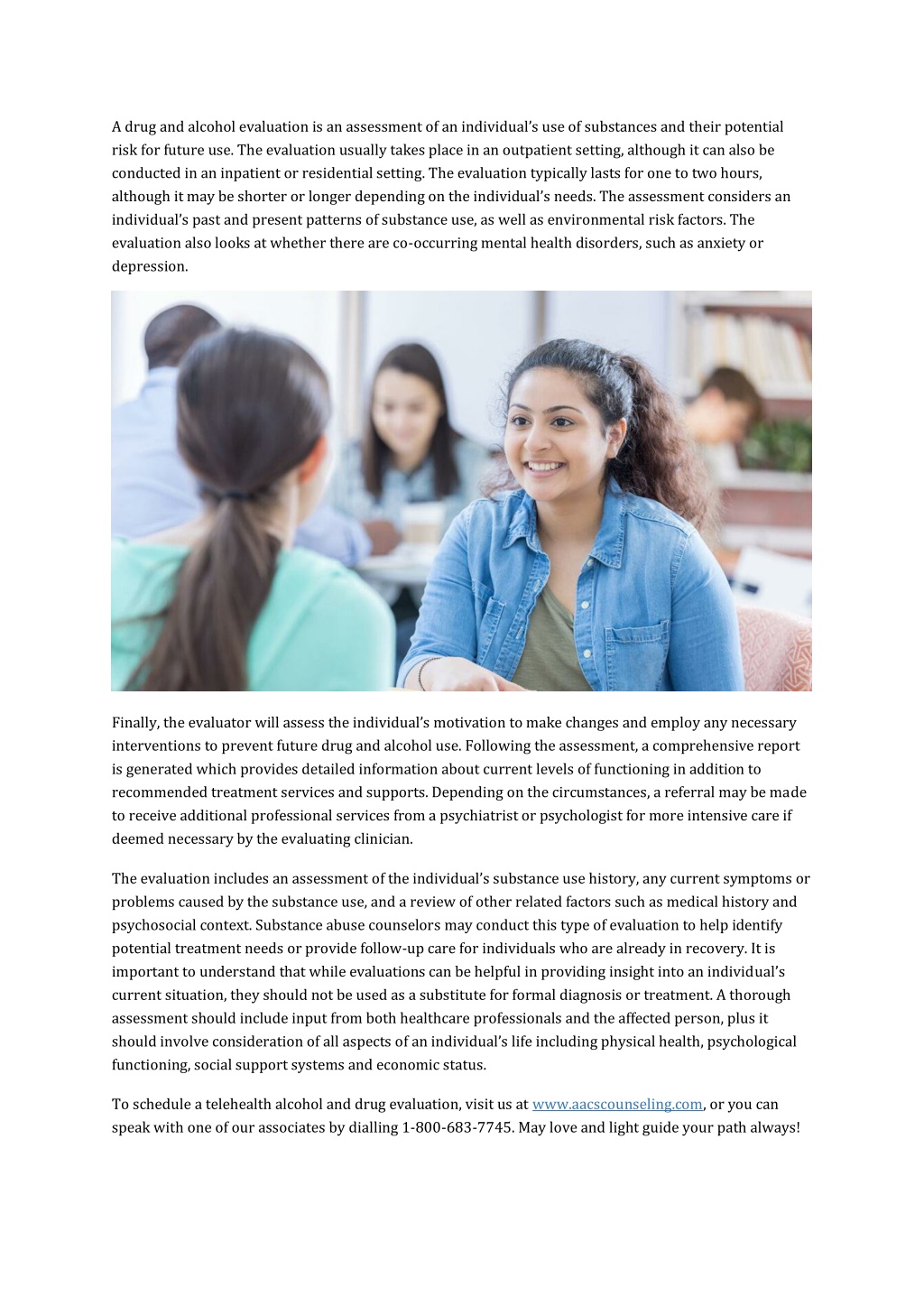 A drug and alcohol evaluation is an assessment of an individual's use of substances and their potential risk for future use. The evaluation usually takes place in an outpatient setting, although it can also be conducted in an inpatient or residential setting. The evaluation typically lasts for one to two hours, although it may be shorter or longer depending on the individual's needs. The assessment considers an individual's past and present patterns of substance use, as well as environmental risk factors. The evaluation also looks at whether there are co-occurring mental health disorders, such as anxiety or depression.

Finally, the evaluator will assess the individual's motivation to make changes and employ any necessary interventions to prevent future drug and alcohol use. Following the assessment, a comprehensive report is generated which provides detailed information about current levels of functioning in addition to recommended treatment services and supports. Depending on the circumstances, a referral may be made to receive additional professional services from a psychiatrist or psychologist for more intensive care if deemed necessary by the evaluating clinician.

The evaluation includes an assessment of the individual's substance use history, any current symptoms or problems caused by the substance use, and a review of other related factors such as medical history and psychosocial context. Substance abuse counselors may conduct this type of evaluation to help identify potential treatment needs or provide follow-up care for individuals who are already in recovery. It is important to understand that while evaluations can be helpful in providing insight into an individual's current situation, they should not be used as a substitute for formal diagnosis or treatment. A thorough assessment should include input from both healthcare professionals and the affected person, plus it should involve consideration of all aspects of an individual's life including physical health, psychological functioning, social support systems and economic status.

To schedule a telehealth alcohol and drug evaluation, visit us at www.aacscounseling.com, or you can speak with one of our associates by dialling 1-800-683-7745. May love and light guide your path always!